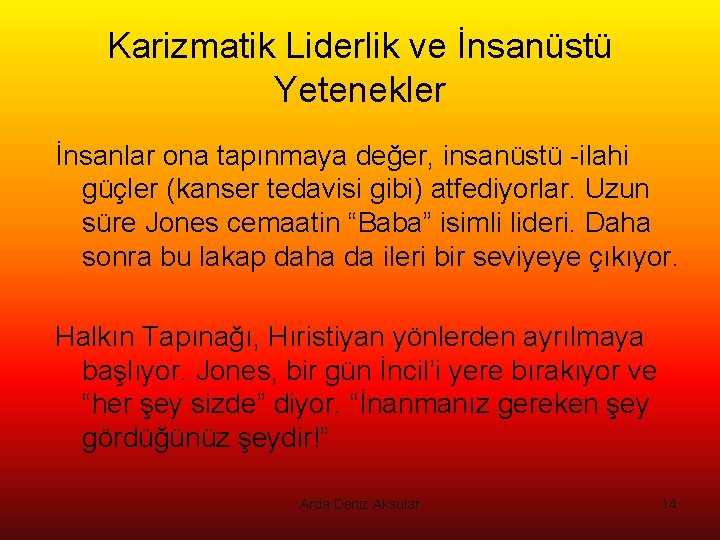 Karizmatik Liderlik ve İnsanüstü Yetenekler

İnsanlar ona tapınmaya değer, insanüstü -ilahi güçler (kanser tedavisi gibi) atfediyorlar. Uzun süre Jones cemaatin “Baba” isimli lideri. Daha sonra bu lakap daha da ileri bir seviyeye çıkıyor.

Halkın Tapınağı, Hıristiyan yönlerden ayrılmaya başlıyor. Jones, bir gün İncil’i yere bırakıyor ve “her şey sizde” diyor. “İnanmanız gereken şey gördüğünüz şeydir!”

Arda Deniz Aksular

14